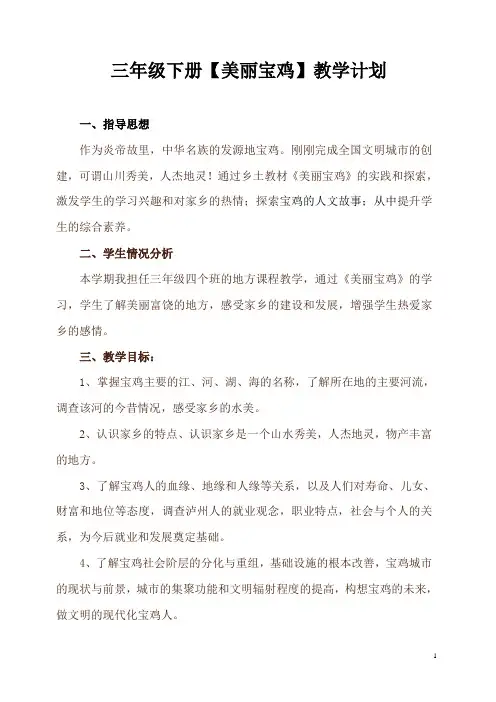 三年级下册【美丽宝鸡】教学计划

一、指导思想

作为炎帝故里，中华名族的发源地宝鸡。刚刚完成全国文明城市的创建，可谓山川秀美，人杰地灵！通过乡土教材《美丽宝鸡》的实践和探索，激发学生的学习兴趣和对家乡的热情；探索宝鸡的人文故事；从中提升学生的综合素养。

二、学生情况分析

本学期我担任三年级四个班的地方课程教学，通过《美丽宝鸡》的学习，学生了解美丽富饶的地方，感受家乡的建设和发展，增强学生热爱家乡的感情。

三、教学目标：

1、掌握宝鸡主要的江、河、湖、海的名称，了解所在地的主要河流，调查该河的今昔情况，感受家乡的水美。

2、认识家乡的特点、认识家乡是一个山水秀美，人杰地灵，物产丰富的地方。

3、了解宝鸡人的血缘、地缘和人缘等关系，以及人们对寿命、儿女、财富和地位等态度，调查泸州人的就业观念，职业特点，社会与个人的关系，为今后就业和发展奠定基础。

4、了解宝鸡社会阶层的分化与重组，基础设施的根本改善，宝鸡城市的现状与前景，城市的集聚功能和文明辐射程度的提高，构想宝鸡的未来，做文明的现代化宝鸡人。

1